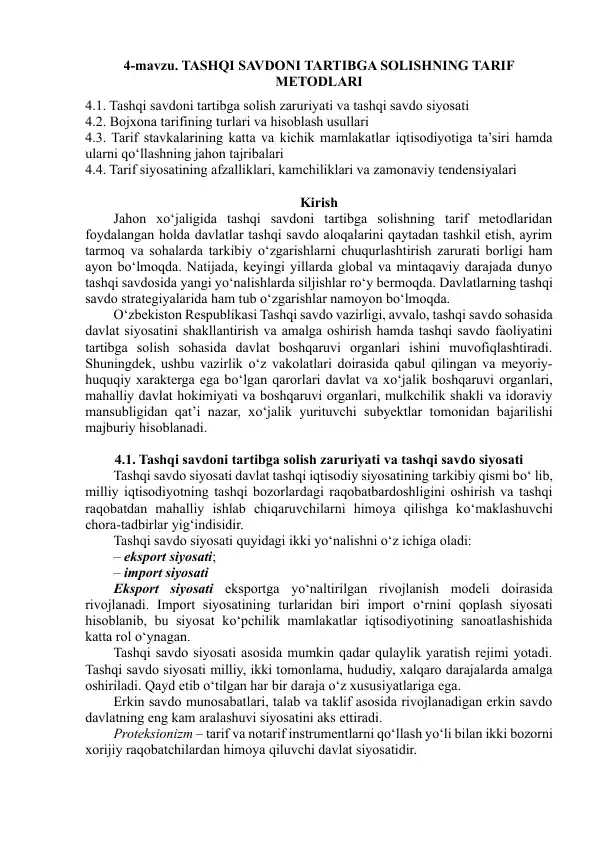 4-mavzu. TASHQI SAVDONI TARTIBGA SOLISHNING TARIF METODLARI

4.1. Tashqi savdoni tartibga solish zaruriyati va tashqi savdo siyosati
4.2. Bojxona tarifining turlari va hisoblash usullari
4.3. Tarif stavkalarining katta va kichik mamlakatlar iqtisodiyotiga ta'siri hamda ularni qo'llashning jahon tajribalari
4.4. Tarif siyosatining afzalliklari, kamchiliklari va zamonaviy tendensiyalari

Kirish

Jahon xo'jaligida tashqi savdoni tartibga solishning tarif metodlaridan foydalangan holda davlatlar tashqi savdo aloqalarini qaytadan tashkil etish, ayrim tarmoq va sohalarda tarkibiy o'zgarishlarni chuqurlashtirish zarurati borligi ham ayon bo'lmoqda. Natijada, keyingi yillarda global va mintaqaviy darajada dunyo tashqi savdosida yangi yo'nalishlarda siljishlar ro'y bermoqda. Davlatlarning tashqi savdo strategiyalarida ham tub o'zgarishlar namoyon bo'lmoqda.

O'zbekiston Respublikasi Tashqi savdo vazirligi, avvalo, tashqi savdo sohasida davlat siyosatini shakllantirish va amalga oshirish hamda tashqi savdo faoliyatini tartibga solish sohasida davlat boshqaruvi organlari ishini muvofiqlashtiradi. Shuningdek, ushbu vazirlik o'z vakolatlari doirasida qabul qilingan va meyoriy-huquqiy xarakterga ega bo'lgan qarorlari davlat va xo'jalik boshqaruvi organlari, mahalliy davlat hokimiyati va boshqaruvi organlari, mulkchilik shakli va idoraviy mansubligidan qat'i nazar, xo'jalik yurituvchi subyektlar tomonidan bajarilishi majburiy hisoblanadi.

4.1. Tashqi savdoni tartibga solish zaruriyati va tashqi savdo siyosati

Tashqi savdo siyosati davlat tashqi iqtisodiy siyosatining tarkibiy qismi bo' lib, milliy iqtisodiyotning tashqi bozorlardagi raqobatbardoshligini oshirish va tashqi raqobatdan mahalliy ishlab chiqaruvchilarni himoya qilishga ko'maklashuvchi chora-tadbirlar yig'indisidir.

Tashqi savdo siyosati quyidagi ikki yo'nalishni o'z ichiga oladi:
– eksport siyosati;
– import siyosati

Eksport siyosati eksportga yo'naltirilgan rivojlanish modeli doirasida rivojlanadi. Import siyosatining turlaridan biri import o'rnini qoplash siyosati hisoblanib, bu siyosat ko'pchilik mamlakatlar iqtisodiyotining sanoatlashishida katta rol o'ynagan.

Tashqi savdo siyosati asosida mumkin qadar qulaylik yaratish rejimi yotadi. Tashqi savdo siyosati milliy, ikki tomonlama, hududiy, xalqaro darajalarda amalga oshiriladi. Qayd etib o'tilgan har bir daraja o'z xususiyatlariga ega.

Erkin savdo munosabatlari, talab va taklif asosida rivojlanadigan erkin savdo davlatning eng kam aralashuvi siyosatini aks ettiradi.

Proteksionizm – tarif va notarif instrumentlarni qo'llash yo'li bilan ikki bozorni xorijiy raqobatchilardan himoya qiluvchi davlat siyosatidir.